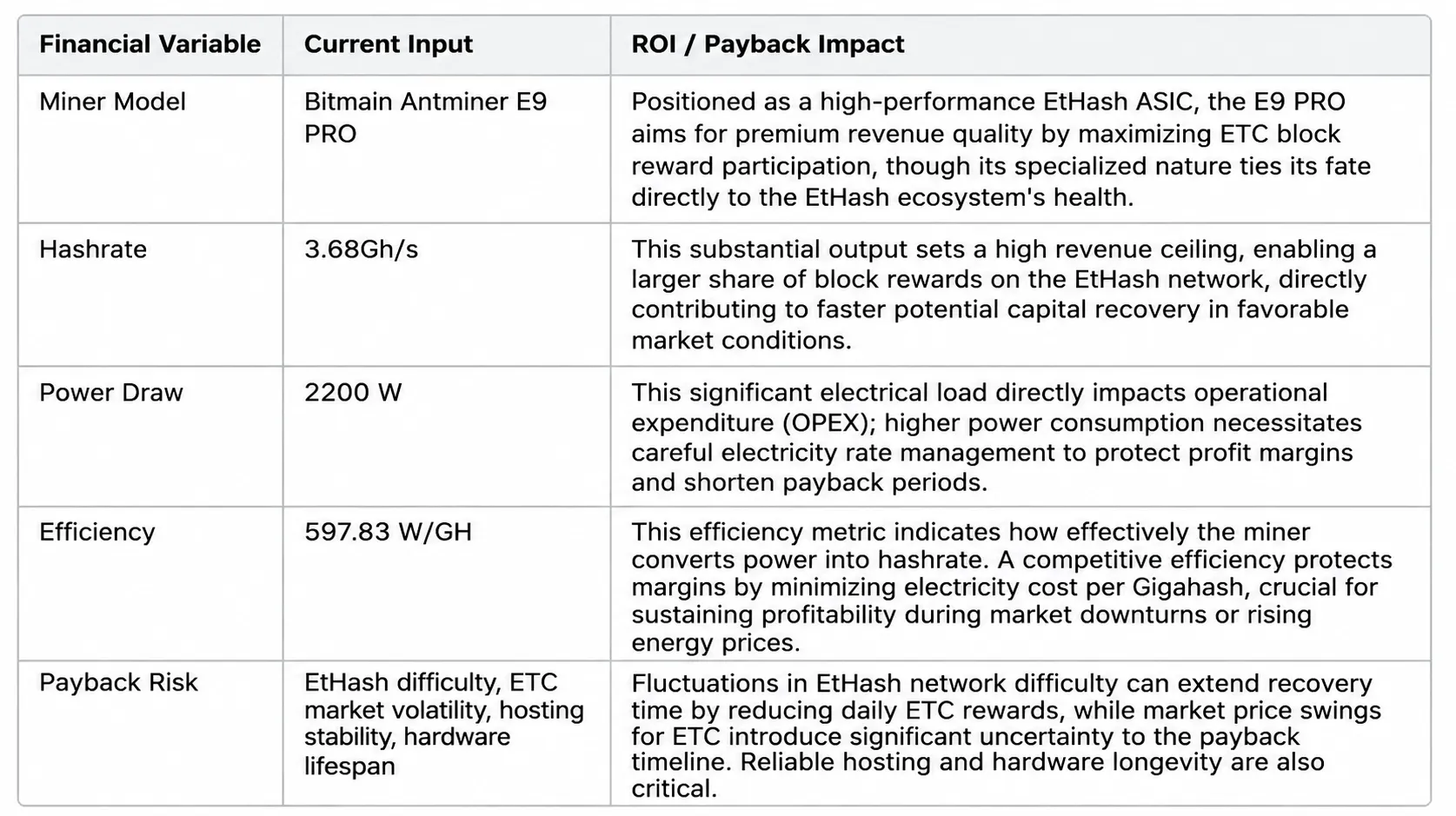 | Financial Variable | Current Input | ROI / Payback Impact |
|---|---|---|
| Miner Model | Bitmain Antminer E9 PRO | Positioned as a high-performance EtHash ASIC, the E9 PRO aims for premium revenue quality by maximizing ETC block reward participation, though its specialized nature ties its fate directly to the EtHash ecosystem's health. |
| Hashrate | 3.68Gh/s | This substantial output sets a high revenue ceiling, enabling a larger share of block rewards on the EtHash network, directly contributing to faster potential capital recovery in favorable market conditions. |
| Power Draw | 2200 W | This significant electrical load directly impacts operational expenditure (OPEX); higher power consumption necessitates careful electricity rate management to protect profit margins and shorten payback periods. |
| Efficiency | 597.83 W/GH | This efficiency metric indicates how effectively the miner converts power into hashrate. A competitive efficiency protects margins by minimizing electricity cost per Gigahash, crucial for sustaining profitability during market downturns or rising energy prices. |
| Payback Risk | EtHash difficulty, ETC market volatility, hosting stability, hardware lifespan | Fluctuations in EtHash network difficulty can extend recovery time by reducing daily ETC rewards, while market price swings for ETC introduce significant uncertainty to the payback timeline. Reliable hosting and hardware longevity are also critical. |